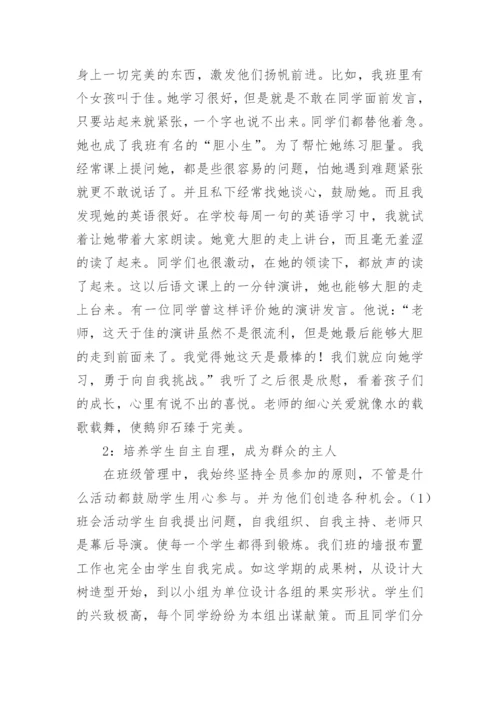 身上一切完美的东西，激发他们扬帆前进。比如，我班里有个女孩叫于佳。她学习很好，但是就是不敢在同学面前发言，只要站起来就紧张，一个字也说不出来。同学们都替他着急。她也成了我班有名的“胆小生”。为了帮忙她练习胆量。我经常课上提问她，都是些很容易的问题，怕她遇到难题紧张就更不敢说话了。并且私下经常找她谈心，鼓励她。而且我发现她的英语很好。在学校每周一句的英语学习中，我就试着让她带着大家朗读。她竟大胆的走上讲台，而且毫无羞涩的读了起来。同学们也很激动，在她的领读下，都放声的读了起来。这以后语文课上的一分钟演讲，她也能够大胆的走上台来。有一位同学曾这样评价她的演讲发言。他说：“老师，这天于佳的演讲虽然不是很流利，但是她最后能够大胆的走到前面来了。我觉得她这天是最棒的！我们就应向她学习，勇于向自我挑战。”我听了之后很是欣慰，看着孩子们的成长，心里有说不出的喜悦。老师的细心关爱就像水的载歌载舞，使鹅卵石臻于完美。

2：培养学生自主自理，成为群众的主人

在班级管理中，我始终坚持全员参加的原则，不管是什么活动都鼓励学生用心参与。并为他们创造各种机会。（1）班会活动学生自我提出问题，自我组织、自我主持、老师只是幕后导演。使每一个学生都得到锻炼。我们班的墙报布置工作也完全由学生自我完成。如这学期的成果树，从设计大树造型开始，到以小组为单位设计各组的果实形状。学生们的兴致极高，每个同学纷纷为本组出谋献策。而且同学们分